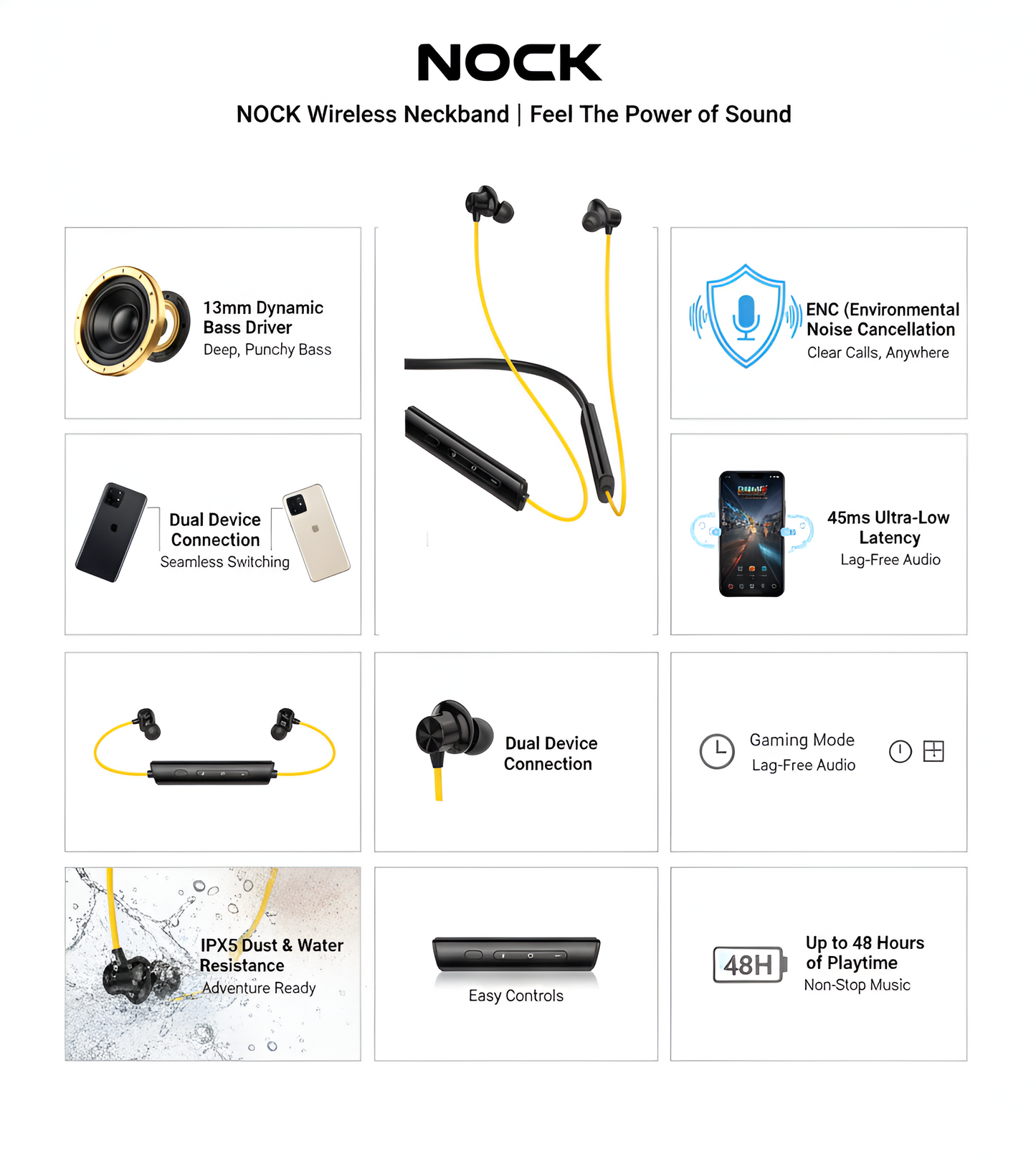 NOCK

NOCK Wireless Neckband | Feel The Power of Sound

13mm Dynamic Bass Driver
Deep, Punchy Bass

ENC (Environmental Noise Cancellation
Clear Calls, Anywhere

Dual Device Connection
Seamless Switching

45ms Ultra-Low Latency
Lag-Free Audio

Dual Device Connection

Gaming Mode
Lag-Free Audio

IPX5 Dust & Water Resistance
Adventure Ready

Easy Controls

48H

Up to 48 Hours of Playtime
Non-Stop Music